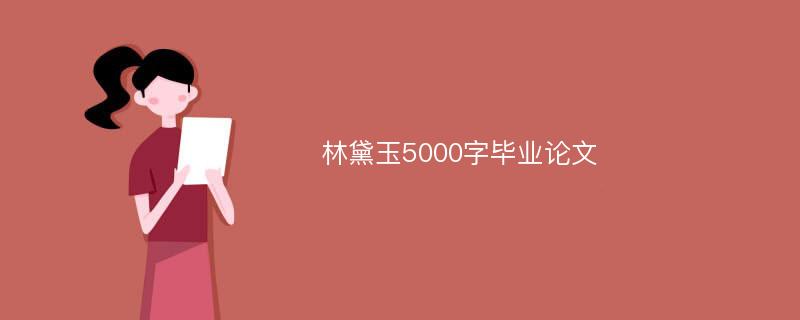 林黛玉5000字毕业论文